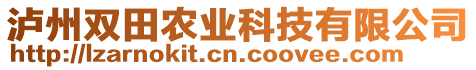 泸州双田农业科技有限公司
http://lzarnokit.cn.coovee.com